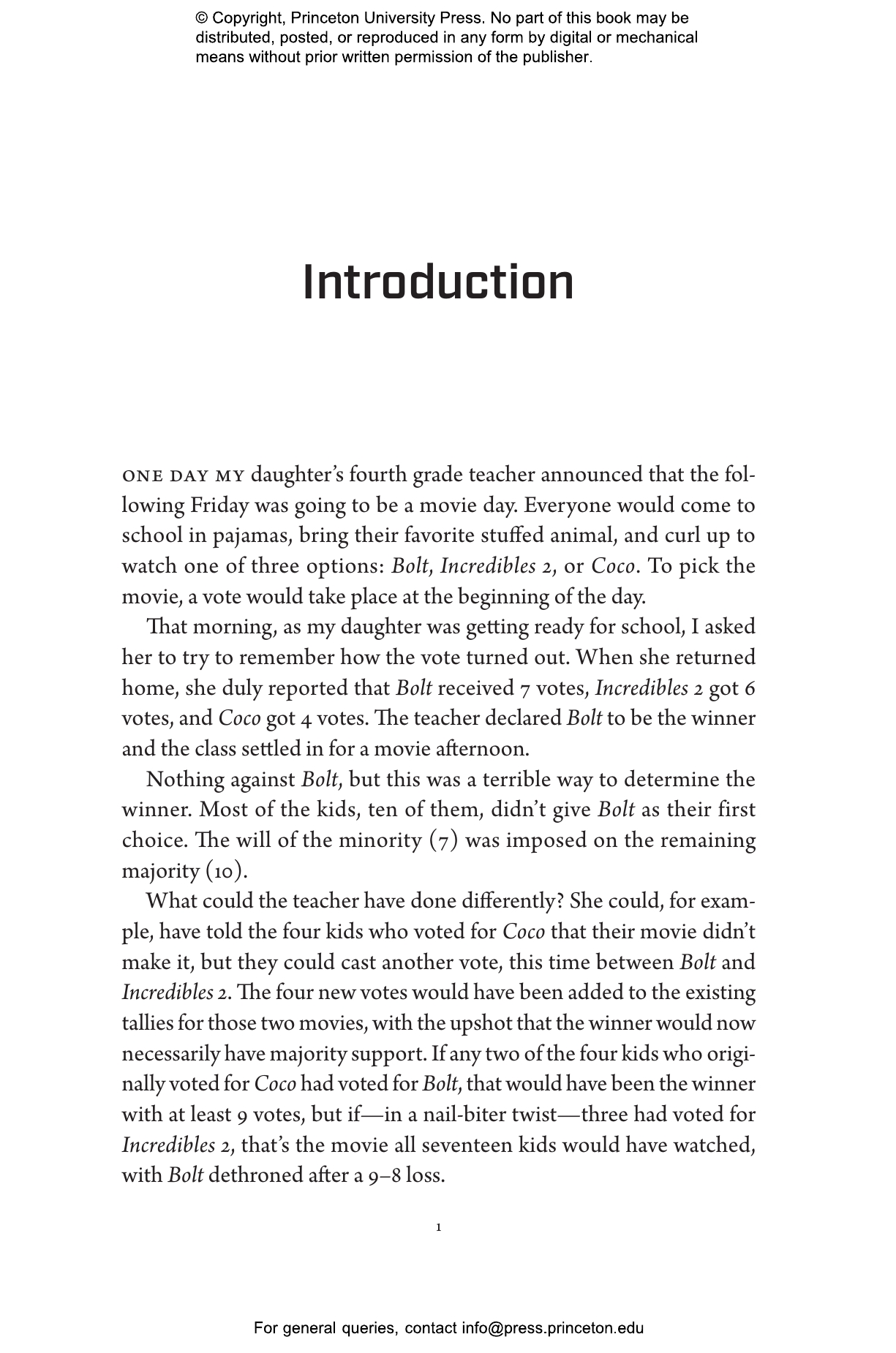 © Copyright, Princeton University Press. No part of this book may be distributed, posted, or reproduced in any form by digital or mechanical means without prior written permission of the publisher.

Introduction

ONE DAY MY daughter's fourth grade teacher announced that the following Friday was going to be a movie day. Everyone would come to school in pajamas, bring their favorite stuffed animal, and curl up to watch one of three options: Bolt, Incredibles 2, or Coco. To pick the movie, a vote would take place at the beginning of the day.

That morning, as my daughter was getting ready for school, I asked her to try to remember how the vote turned out. When she returned home, she duly reported that Bolt received 7 votes, Incredibles 2 got 6 votes, and Coco got 4 votes. The teacher declared Bolt to be the winner and the class settled in for a movie afternoon.

Nothing against Bolt, but this was a terrible way to determine the winner. Most of the kids, ten of them, didn't give Bolt as their first choice. The will of the minority (7) was imposed on the remaining majority (10).

What could the teacher have done differently? She could, for example, have told the four kids who voted for Coco that their movie didn't make it, but they could cast another vote, this time between Bolt and Incredibles 2. The four new votes would have been added to the existing tallies for those two movies, with the upshot that the winner would now necessarily have majority support. If any two of the four kids who originally voted for Coco had voted for Bolt, that would have been the winner with at least 9 votes, but if—in a nail-biter twist—three had voted for Incredibles 2, that's the movie all seventeen kids would have watched, with Bolt dethroned after a 9–8 loss.

1

For general queries, contact info@press.princeton.edu